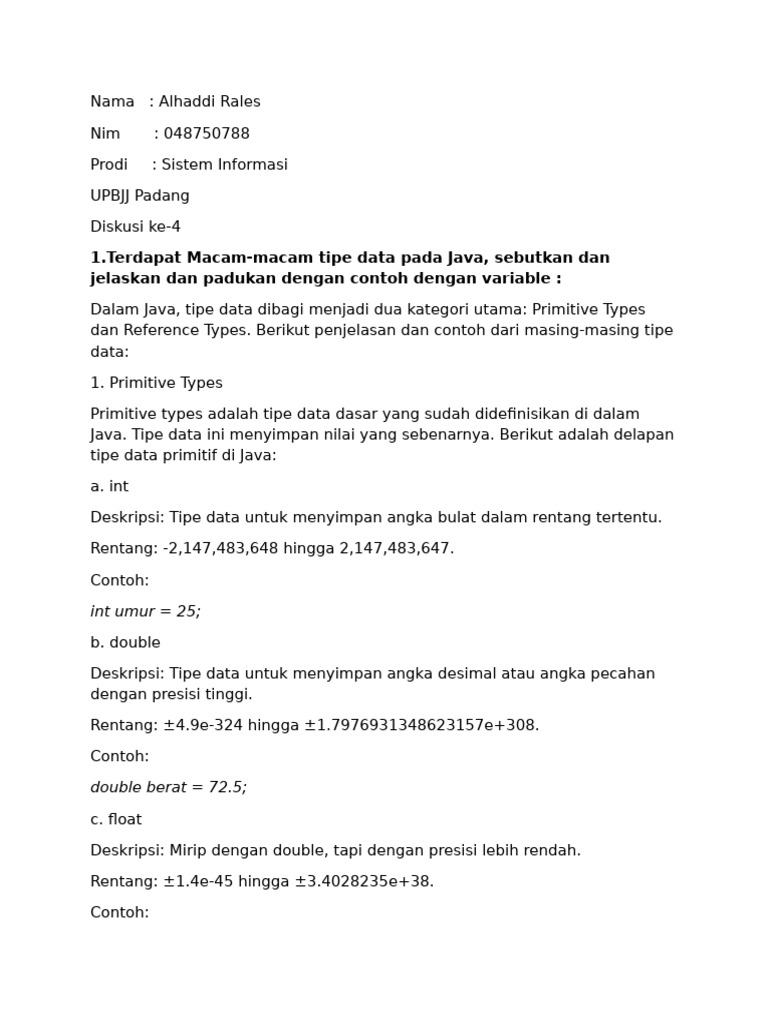 Nama : Alhaddi Rales

Nim : 048750788

Prodi : Sistem Informasi

UPBJJ Padang

Diskusi ke-4

1.Terdapat Macam-macam tipe data pada Java, sebutkan dan jelaskan dan padukan dengan contoh dengan variable :

Dalam Java, tipe data dibagi menjadi dua kategori utama: Primitive Types dan Reference Types. Berikut penjelasan dan contoh dari masing-masing tipe data:

1. Primitive Types

Primitive types adalah tipe data dasar yang sudah didefinisikan di dalam Java. Tipe data ini menyimpan nilai yang sebenarnya. Berikut adalah delapan tipe data primitif di Java:

a. int

Deskripsi: Tipe data untuk menyimpan angka bulat dalam rentang tertentu.

Rentang: -2,147,483,648 hingga 2,147,483,647.

Contoh:

int umur = 25;

b. double

Deskripsi: Tipe data untuk menyimpan angka desimal atau angka pecahan dengan presisi tinggi.

Rentang: ±4.9e-324 hingga ±1.7976931348623157e+308.

Contoh:

double berat = 72.5;

c. float

Deskripsi: Mirip dengan double, tapi dengan presisi lebih rendah.

Rentang: ±1.4e-45 hingga ±3.4028235e+38.

Contoh: